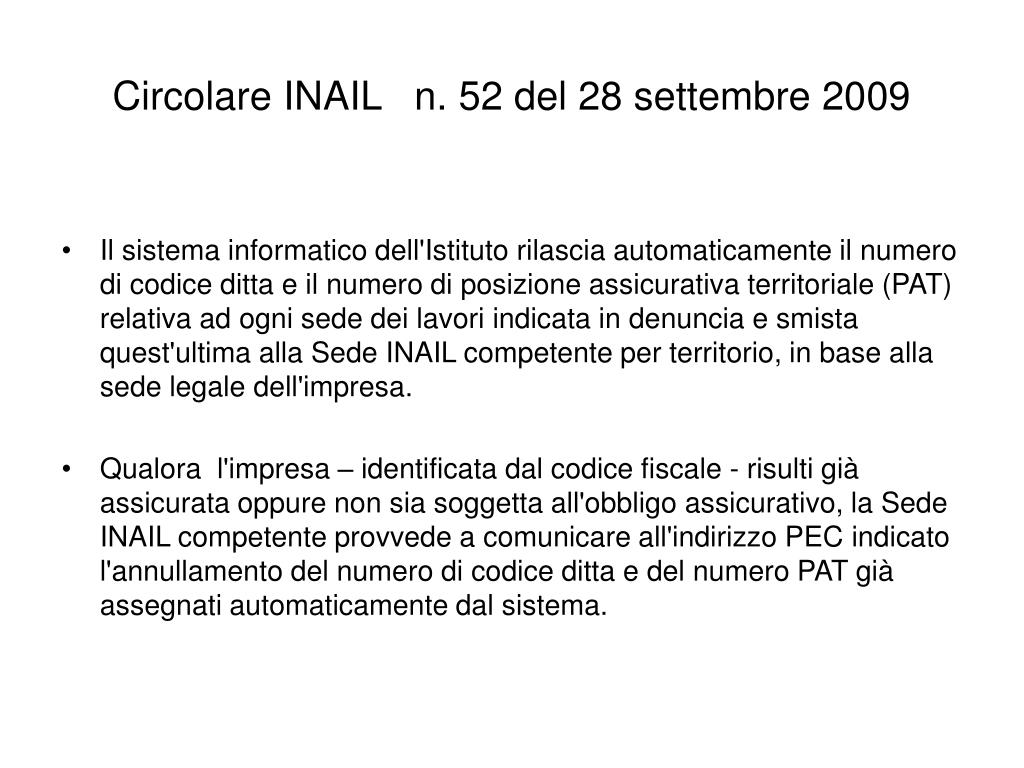 Circolare INAIL n. 52 del 28 settembre 2009

• Il sistema informatico dell'Istituto rilascia automaticamente il numero di codice ditta e il numero di posizione assicurativa territoriale (PAT) relativa ad ogni sede dei lavori indicata in denuncia e smista quest'ultima alla Sede INAIL competente per territorio, in base alla sede legale dell'impresa.

• Qualora l'impresa – identificata dal codice fiscale - risulti già assicurata oppure non sia soggetta all'obbligo assicurativo, la Sede INAIL competente provvede a comunicare all'indirizzo PEC indicato l'annullamento del numero di codice ditta e del numero PAT già assegnati automaticamente dal sistema.